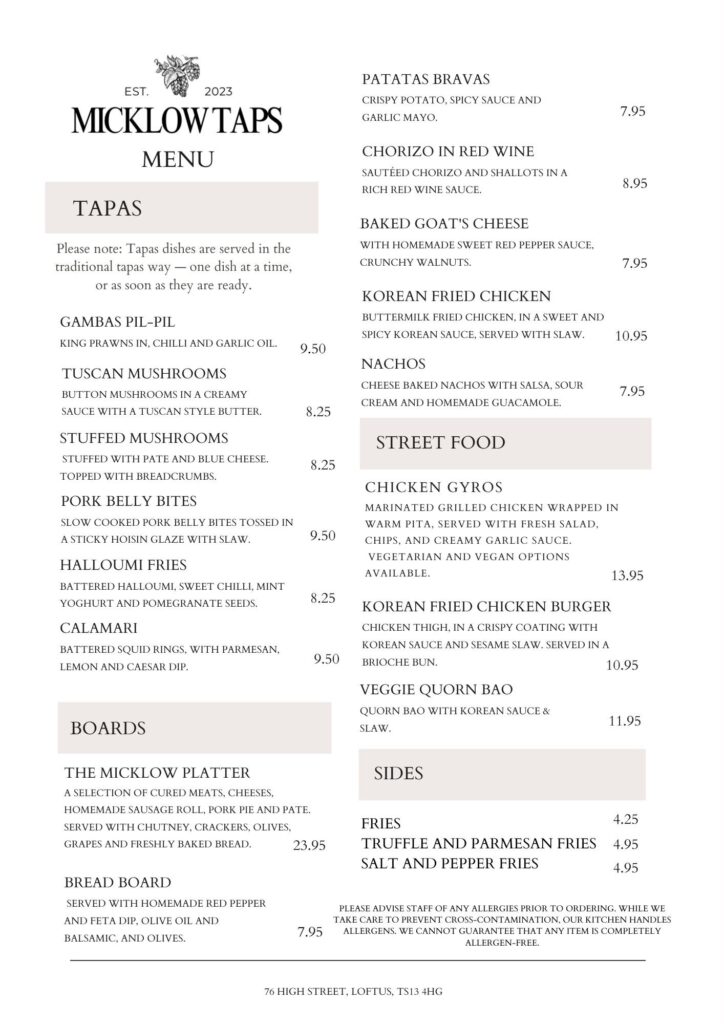 EST. 2023
MICKLOW TAPS
MENU

TAPAS

Please note: Tapas dishes are served in the traditional tapas way — one dish at a time, or as soon as they are ready.

GAMBAS PIL-PIL
KING PRAWNS IN, CHILLI AND GARLIC OIL. 9.50

TUSCAN MUSHROOMS
BUTTON MUSHROOMS IN A CREAMY SAUCE WITH A TUSCAN STYLE BUTTER. 8.25

STUFFED MUSHROOMS
STUFFED WITH PATE AND BLUE CHEESE. TOPPED WITH BREADCRUMBS. 8.25

PORK BELLY BITES
SLOW COOKED PORK BELLY BITES TOSSED IN A STICKY HOISIN GLAZE WITH SLAW. 9.50

HALLOUMI FRIES
BATTERED HALLOUMI, SWEET CHILLI, MINT YOGHURT AND POMEGRANATE SEEDS. 8.25

CALAMARI
BATTERED SQUID RINGS, WITH PARMESAN, LEMON AND CAESAR DIP. 9.50

BOARDS

THE MICKLOW PLATTER
A SELECTION OF CURED MEATS, CHEESES, HOMEMADE SAUSAGE ROLL, PORK PIE AND PATE. SERVED WITH CHUTNEY, CRACKERS, OLIVES, GRAPES AND FRESHLY BAKED BREAD. 23.95

BREAD BOARD
SERVED WITH HOMEMADE RED PEPPER AND FETA DIP, OLIVE OIL AND BALSAMIC, AND OLIVES. 7.95

PATATAS BRAVAS
CRISPY POTATO, SPICY SAUCE AND GARLIC MAYO. 7.95

CHORIZO IN RED WINE
SAUTÉED CHORIZO AND SHALLOTS IN A RICH RED WINE SAUCE. 8.95

BAKED GOAT'S CHEESE
WITH HOMEMADE SWEET RED PEPPER SAUCE, CRUNCHY WALNUTS. 7.95

KOREAN FRIED CHICKEN
BUTTERMILK FRIED CHICKEN, IN A SWEET AND SPICY KOREAN SAUCE, SERVED WITH SLAW. 10.95

NACHOS
CHEESE BAKED NACHOS WITH SALSA, SOUR CREAM AND HOMEMADE GUACAMOLE. 7.95

STREET FOOD

CHICKEN GYROS
MARINATED GRILLED CHICKEN WRAPPED IN WARM PITA, SERVED WITH FRESH SALAD, CHIPS, AND CREAMY GARLIC SAUCE. VEGETARIAN AND VEGAN OPTIONS AVAILABLE. 13.95

KOREAN FRIED CHICKEN BURGER
CHICKEN THIGH, IN A CRISPY COATING WITH KOREAN SAUCE AND SESAME SLAW. SERVED IN A BRIOCHE BUN. 10.95

VEGGIE QUORN BAO
QUORN BAO WITH KOREAN SAUCE & SLAW. 11.95

SIDES

FRIES 4.25
TRUFFLE AND PARMESAN FRIES 4.95
SALT AND PEPPER FRIES 4.95

PLEASE ADVISE STAFF OF ANY ALLERGIES PRIOR TO ORDERING. WHILE WE TAKE CARE TO PREVENT CROSS-CONTAMINATION, OUR KITCHEN HANDLES ALLERGENS. WE CANNOT GUARANTEE THAT ANY ITEM IS COMPLETELY ALLERGEN-FREE.

76 HIGH STREET, LOFTUS, TS13 4HG